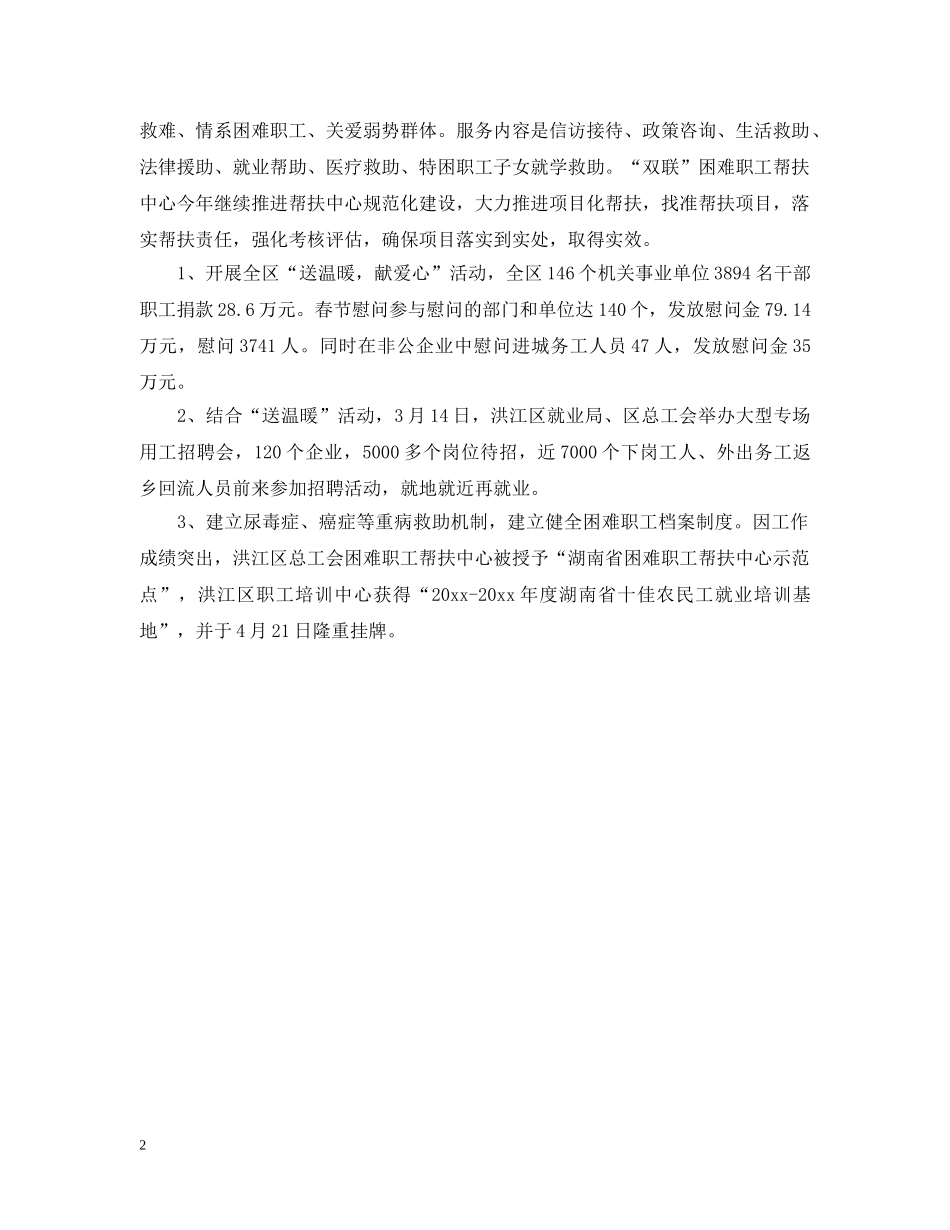 救难、情系困难职工、关爱弱势群体。服务内容是信访接待、政策咨询、生活救助、法律援助、就业帮助、医疗救助、特困职工子女就学救助。“双联”困难职工帮扶中心今年继续推进帮扶中心规范化建设，大力推进项目化帮扶，找准帮扶项目，落实帮扶责任，强化考核评估，确保项目落实到实处，取得实效。

1、开展全区“送温暖，献爱心”活动，全区146个机关事业单位3894名干部职工捐款28.6万元。春节慰问参与慰问的部门和单位达140个，发放慰问金79.14万元，慰问3741人。同时在非公企业中慰问进城务工人员47人，发放慰问金35万元。

2、结合“送温暖”活动，3月14日，洪江区就业局、区总工会举办大型专场用工招聘会，120个企业，5000多个岗位待招，近7000个下岗工人、外出务工返乡回流人员前来参加招聘活动，就地就近再就业。

3、建立尿毒症、癌症等重病救助机制，建立健全困难职工档案制度。因工作成绩突出，洪江区总工会困难职工帮扶中心被授予“湖南省困难职工帮扶中心示范点”，洪江区职工培训中心获得“20xx-20xx年度湖南省十佳农民工就业培训基地”，并于4月21日隆重挂牌。

2